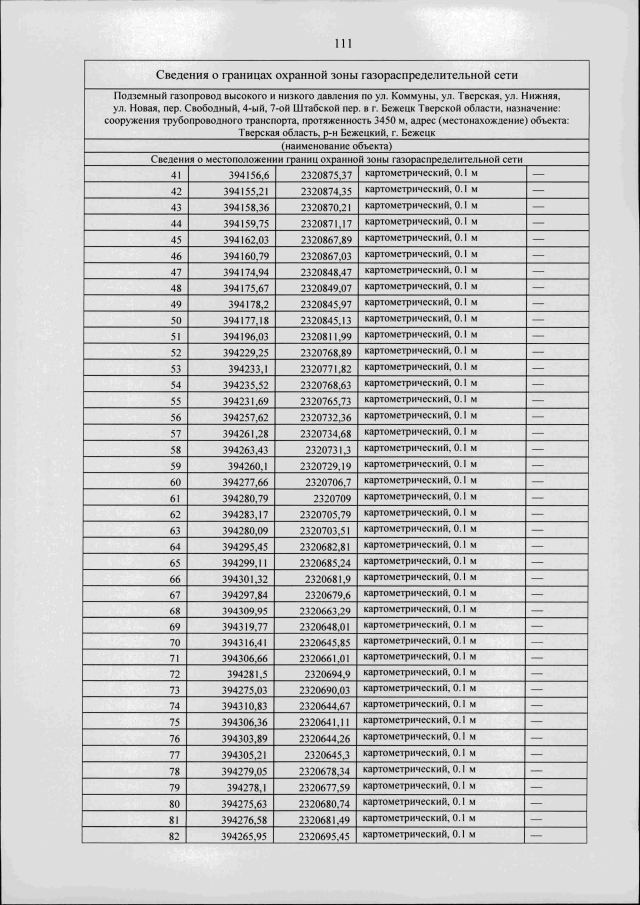 111

Сведения о границах охранной зоны газораспределительной сети

Подземный газопровод высокого и низкого давления по ул. Коммуны, ул. Тверская, ул. Нижняя, ул. Новая, пер. Свободный, 4-ый, 7-ой Штабской пер. в г. Бежецк Тверской области, назначение: сооружения трубопроводного транспорта, протяженность 3450 м, адрес (местонахождение) объекта: Тверская область, р-н Бежецкий, г. Бежецк

(наименование объекта)

Сведения о местоположении границ охранной зоны газораспределительной сети

| | | | | |
|---|---|---|---|---|
| 41 | 394156,6 | 2320875,37 | картометрический, 0.1 м | — |
| 42 | 394155,21 | 2320874,35 | картометрический, 0.1 м | — |
| 43 | 394158,36 | 2320870,21 | картометрический, 0.1 м | — |
| 44 | 394159,75 | 2320871,17 | картометрический, 0.1 м | — |
| 45 | 394162,03 | 2320867,89 | картометрический, 0.1 м | — |
| 46 | 394160,79 | 2320867,03 | картометрический, 0.1 м | — |
| 47 | 394174,94 | 2320848,47 | картометрический, 0.1 м | — |
| 48 | 394175,67 | 2320849,07 | картометрический, 0.1 м | — |
| 49 | 394178,2 | 2320845,97 | картометрический, 0.1 м | — |
| 50 | 394177,18 | 2320845,13 | картометрический, 0.1 м | — |
| 51 | 394196,03 | 2320811,99 | картометрический, 0.1 м | — |
| 52 | 394229,25 | 2320768,89 | картометрический, 0.1 м | — |
| 53 | 394233,1 | 2320771,82 | картометрический, 0.1 м | — |
| 54 | 394235,52 | 2320768,63 | картометрический, 0.1 м | — |
| 55 | 394231,69 | 2320765,73 | картометрический, 0.1 м | — |
| 56 | 394257,62 | 2320732,36 | картометрический, 0.1 м | — |
| 57 | 394261,28 | 2320734,68 | картометрический, 0.1 м | — |
| 58 | 394263,43 | 2320731,3 | картометрический, 0.1 м | — |
| 59 | 394260,1 | 2320729,19 | картометрический, 0.1 м | — |
| 60 | 394277,66 | 2320706,7 | картометрический, 0.1 м | — |
| 61 | 394280,79 | 2320709 | картометрический, 0.1 м | — |
| 62 | 394283,17 | 2320705,79 | картометрический, 0.1 м | — |
| 63 | 394280,09 | 2320703,51 | картометрический, 0.1 м | — |
| 64 | 394295,45 | 2320682,81 | картометрический, 0.1 м | — |
| 65 | 394299,11 | 2320685,24 | картометрический, 0.1 м | — |
| 66 | 394301,32 | 2320681,9 | картометрический, 0.1 м | — |
| 67 | 394297,84 | 2320679,6 | картометрический, 0.1 м | — |
| 68 | 394309,95 | 2320663,29 | картометрический, 0.1 м | — |
| 69 | 394319,77 | 2320648,01 | картометрический, 0.1 м | — |
| 70 | 394316,41 | 2320645,85 | картометрический, 0.1 м | — |
| 71 | 394306,66 | 2320661,01 | картометрический, 0.1 м | — |
| 72 | 394281,5 | 2320694,9 | картометрический, 0.1 м | — |
| 73 | 394275,03 | 2320690,03 | картометрический, 0.1 м | — |
| 74 | 394310,83 | 2320644,67 | картометрический, 0.1 м | — |
| 75 | 394306,36 | 2320641,11 | картометрический, 0.1 м | — |
| 76 | 394303,89 | 2320644,26 | картометрический, 0.1 м | — |
| 77 | 394305,21 | 2320645,3 | картометрический, 0.1 м | — |
| 78 | 394279,05 | 2320678,34 | картометрический, 0.1 м | — |
| 79 | 394278,1 | 2320677,59 | картометрический, 0.1 м | — |
| 80 | 394275,63 | 2320680,74 | картометрический, 0.1 м | — |
| 81 | 394276,58 | 2320681,49 | картометрический, 0.1 м | — |
| 82 | 394265,95 | 2320695,45 | картометрический, 0.1 м | — |